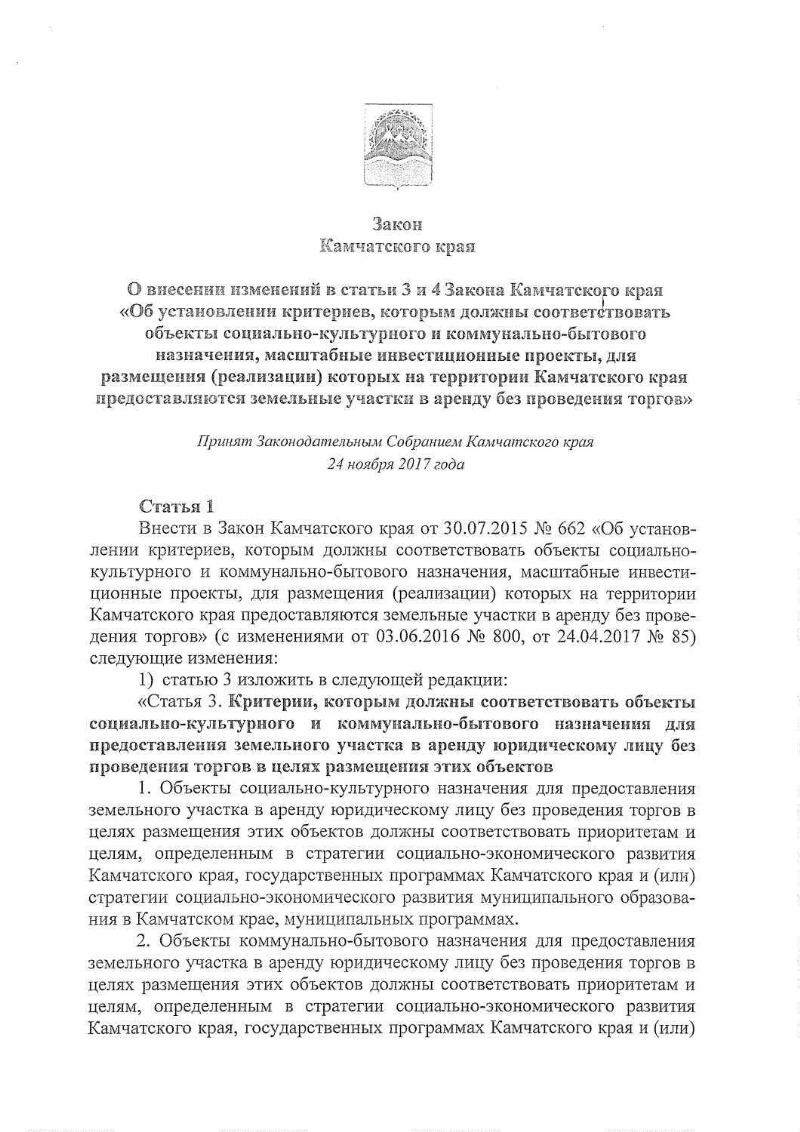 Закон
Камчатского края

О внесении изменений в статьи 3 и 4 Закона Камчатского края «Об установлении критериев, которым должны соответствовать объекты социально-культурного и коммунально-бытового назначения, масштабные инвестиционные проекты, для размещения (реализации) которых на территории Камчатского края предоставляются земельные участки в аренду без проведения торгов»

Принят Законодательным Собранием Камчатского края
24 ноября 2017 года

Статья 1
Внести в Закон Камчатского края от 30.07.2015 № 662 «Об установлении критериев, которым должны соответствовать объекты социально-культурного и коммунально-бытового назначения, масштабные инвестиционные проекты, для размещения (реализации) которых на территории Камчатского края предоставляются земельные участки в аренду без проведения торгов» (с изменениями от 03.06.2016 № 800, от 24.04.2017 № 85) следующие изменения:
1) статью 3 изложить в следующей редакции:
«Статья 3. Критерии, которым должны соответствовать объекты социально-культурного и коммунально-бытового назначения для предоставления земельного участка в аренду юридическому лицу без проведения торгов в целях размещения этих объектов
1. Объекты социально-культурного назначения для предоставления земельного участка в аренду юридическому лицу без проведения торгов в целях размещения этих объектов должны соответствовать приоритетам и целям, определенным в стратегии социально-экономического развития Камчатского края, государственных программах Камчатского края и (или) стратегии социально-экономического развития муниципального образования в Камчатском крае, муниципальных программах.
2. Объекты коммунально-бытового назначения для предоставления земельного участка в аренду юридическому лицу без проведения торгов в целях размещения этих объектов должны соответствовать приоритетам и целям, определенным в стратегии социально-экономического развития Камчатского края, государственных программах Камчатского края и (или)